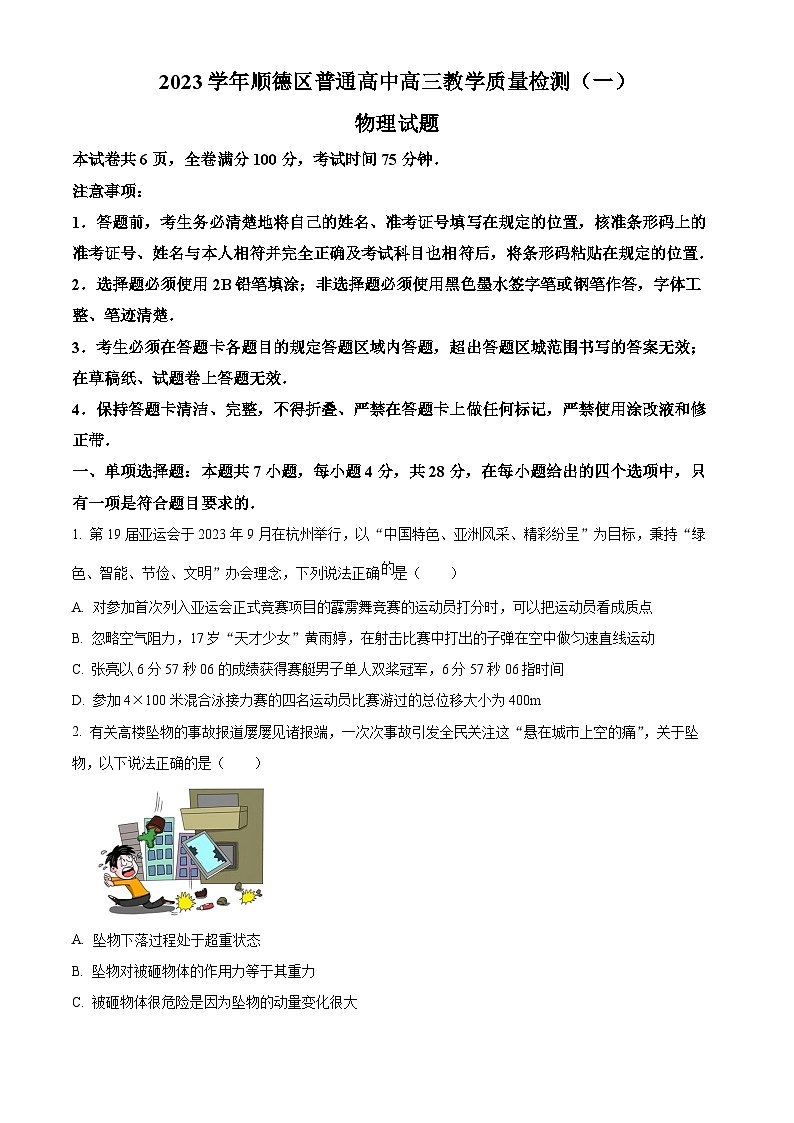 2023学年顺德区普通高中高三教学质量检测（一）

物理试题

本试卷共6页，全卷满分100分，考试时间75分钟．

注意事项：

1．答题前，考生务必清楚地将自己的姓名、准考证号填写在规定的位置，核准条形码上的准考证号、姓名与本人相符并完全正确及考试科目也相符后，将条形码粘贴在规定的位置．

2．选择题必须使用2B铅笔填涂；非选择题必须使用黑色墨水签字笔或钢笔作答，字体工整、笔迹清楚．

3．考生必须在答题卡各题目的规定答题区域内答题，超出答题区域范围书写的答案无效；在草稿纸、试题卷上答题无效．

4．保持答题卡清洁、完整，不得折叠、严禁在答题卡上做任何标记，严禁使用涂改液和修正带．

一、单项选择题：本题共7小题，每小题4分，共28分，在每小题给出的四个选项中，只有一项是符合题目要求的．

1. 第19届亚运会于2023年9月在杭州举行，以“中国特色、亚洲风采、精彩纷呈”为目标，秉持“绿色、智能、节俭、文明”办会理念，下列说法正确的是（　　）

A. 对参加首次列入亚运会正式竞赛项目的霹雳舞竞赛的运动员打分时，可以把运动员看成质点

B. 忽略空气阻力，17岁“天才少女”黄雨婷，在射击比赛中打出的子弹在空中做匀速直线运动

C. 张亮以6分57秒06的成绩获得赛艇男子单人双桨冠军，6分57秒06指时间

D. 参加4×100米混合泳接力赛的四名运动员比赛游过的总位移大小为400m

2. 有关高楼坠物的事故报道屡屡见诸报端，一次次事故引发全民关注这“悬在城市上空的痛”，关于坠物，以下说法正确的是（　　）

A. 坠物下落过程处于超重状态

B. 坠物对被砸物体的作用力等于其重力

C. 被砸物体很危险是因为坠物的动量变化很大